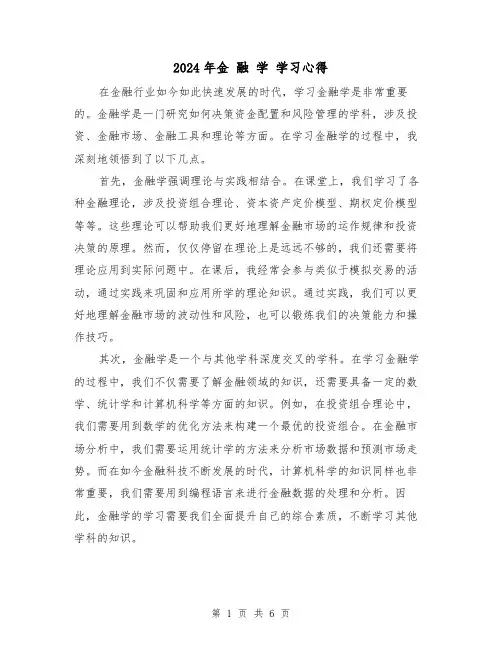 2024年金 融 学 学习心得

在金融行业如今如此快速发展的时代，学习金融学是非常重要的。金融学是一门研究如何决策资金配置和风险管理的学科，涉及投资、金融市场、金融工具和理论等方面。在学习金融学的过程中，我深刻地领悟到了以下几点。

首先，金融学强调理论与实践相结合。在课堂上，我们学习了各种金融理论，涉及投资组合理论、资本资产定价模型、期权定价模型等等。这些理论可以帮助我们更好地理解金融市场的运作规律和投资决策的原理。然而，仅仅停留在理论上是远远不够的，我们还需要将理论应用到实际问题中。在课后，我经常会参与类似于模拟交易的活动，通过实践来巩固和应用所学的理论知识。通过实践，我们可以更好地理解金融市场的波动性和风险，也可以锻炼我们的决策能力和操作技巧。

其次，金融学是一个与其他学科深度交叉的学科。在学习金融学的过程中，我们不仅需要了解金融领域的知识，还需要具备一定的数学、统计学和计算机科学等方面的知识。例如，在投资组合理论中，我们需要用到数学的优化方法来构建一个最优的投资组合。在金融市场分析中，我们需要运用统计学的方法来分析市场数据和预测市场走势。而在如今金融科技不断发展的时代，计算机科学的知识同样也非常重要，我们需要用到编程语言来进行金融数据的处理和分析。因此，金融学的学习需要我们全面提升自己的综合素质，不断学习其他学科的知识。

第 1 页 共 6 页